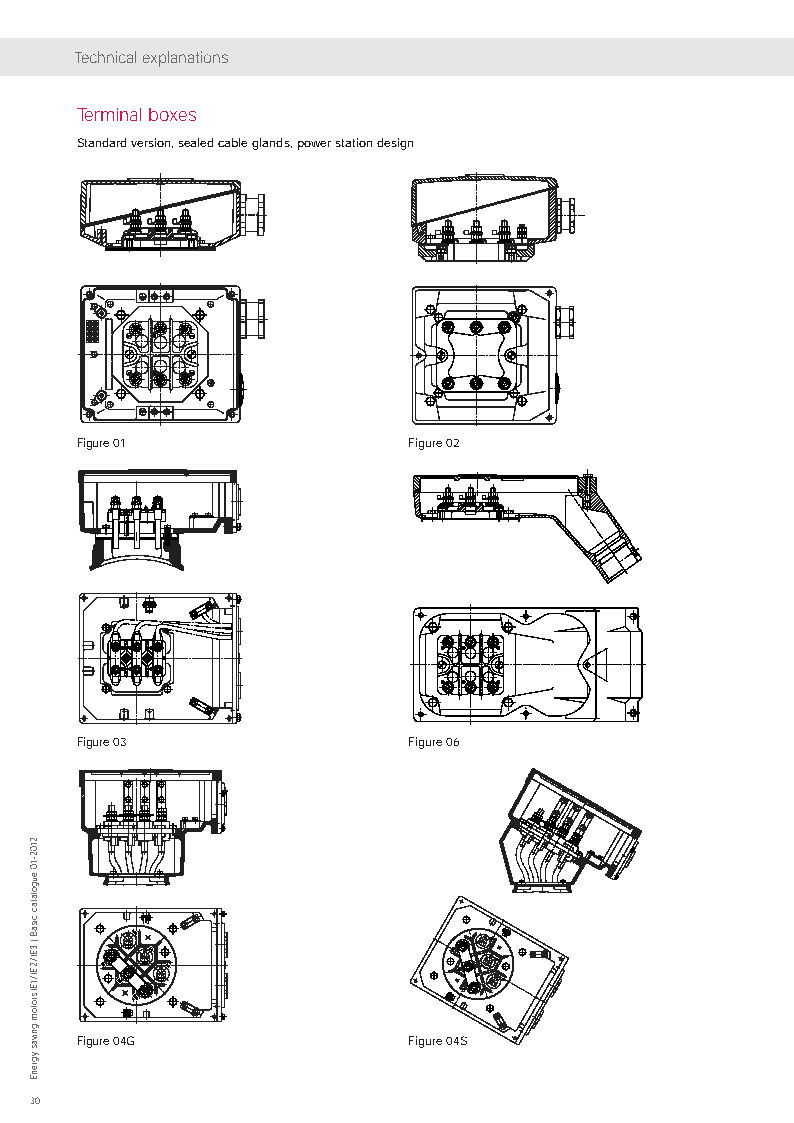 Technical explanations

Terminal boxes

Standard version, sealed cable glands, power station design

Figure 01

Figure 02

Figure 03

Figure 06

Figure 04G

Figure 04S

Energy saving motors IE1/IE2/IE3 | Basic catalogue 01-2012

30